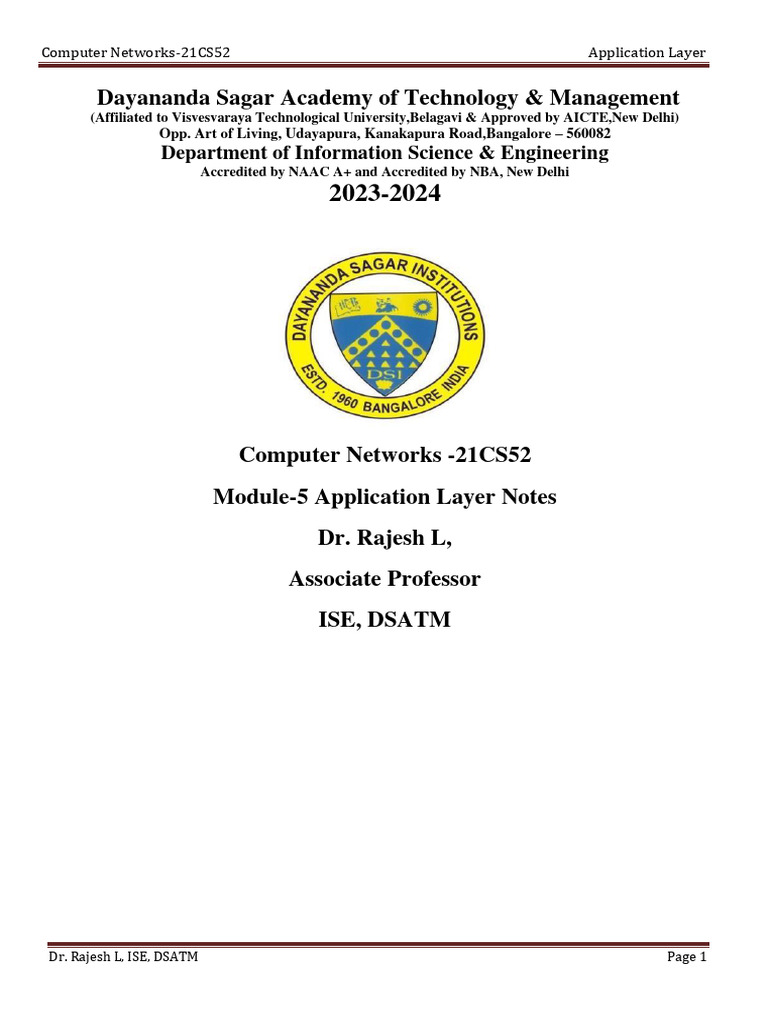 Computer Networks-21CS52 Application Layer

Dayananda Sagar Academy of Technology & Management
(Affiliated to Visvesvaraya Technological University,Belagavi & Approved by AICTE,New Delhi)
Opp. Art of Living, Udayapura, Kanakapura Road,Bangalore – 560082
Department of Information Science & Engineering
Accredited by NAAC A+ and Accredited by NBA, New Delhi
2023-2024

DAYANANDA SAGAR INSTITUTIONS
DSI
ESTD. 1960 BANGALORE INDIA

Computer Networks -21CS52
Module-5 Application Layer Notes
Dr. Rajesh L,
Associate Professor
ISE, DSATM

Dr. Rajesh L, ISE, DSATM Page 1